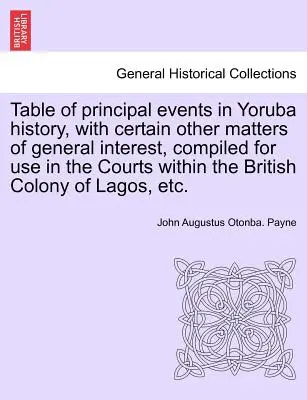 BRITISH LIBRARY

General Historical Collections

Table of principal events in Yoruba history, with certain other matters of general interest, compiled for use in the Courts within the British Colony of Lagos, etc.

John Augustus Otonba. Payne